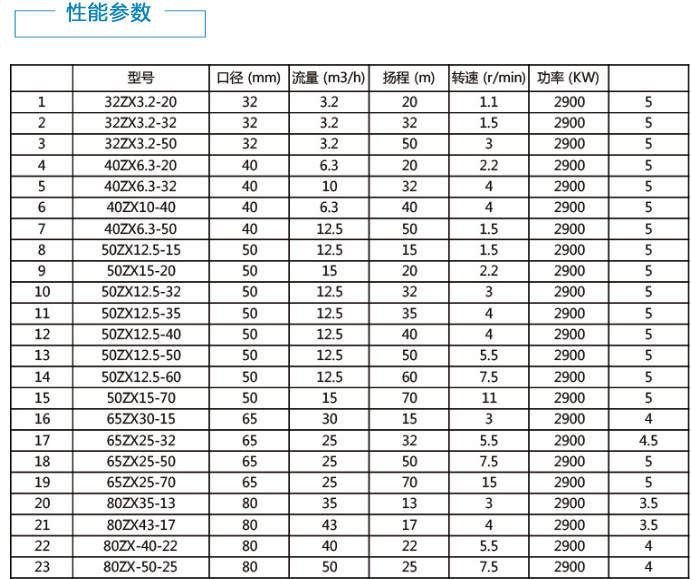 性能参数

|  | 型号 | 口径 (mm) | 流量 (m3/h) | 扬程 (m) | 转速 (r/min) | 功率 (KW) |  |
|---|---|---|---|---|---|---|---|
| 1 | 32ZX3.2-20 | 32 | 3.2 | 20 | 1.1 | 2900 | 5 |
| 2 | 32ZX3.2-32 | 32 | 3.2 | 32 | 1.5 | 2900 | 5 |
| 3 | 32ZX3.2-50 | 32 | 3.2 | 50 | 3 | 2900 | 5 |
| 4 | 40ZX6.3-20 | 40 | 6.3 | 20 | 2.2 | 2900 | 5 |
| 5 | 40ZX6.3-32 | 40 | 10 | 32 | 4 | 2900 | 5 |
| 6 | 40ZX10-40 | 40 | 6.3 | 40 | 4 | 2900 | 5 |
| 7 | 40ZX6.3-50 | 40 | 12.5 | 50 | 1.5 | 2900 | 5 |
| 8 | 50ZX12.5-15 | 50 | 12.5 | 15 | 1.5 | 2900 | 5 |
| 9 | 50ZX15-20 | 50 | 15 | 20 | 2.2 | 2900 | 5 |
| 10 | 50ZX12.5-32 | 50 | 12.5 | 32 | 3 | 2900 | 5 |
| 11 | 50ZX12.5-35 | 50 | 12.5 | 35 | 4 | 2900 | 5 |
| 12 | 50ZX12.5-40 | 50 | 12.5 | 40 | 4 | 2900 | 5 |
| 13 | 50ZX12.5-50 | 50 | 12.5 | 50 | 5.5 | 2900 | 5 |
| 14 | 50ZX12.5-60 | 50 | 12.5 | 60 | 7.5 | 2900 | 5 |
| 15 | 50ZX15-70 | 50 | 15 | 70 | 11 | 2900 | 5 |
| 16 | 65ZX30-15 | 65 | 30 | 15 | 3 | 2900 | 4 |
| 17 | 65ZX25-32 | 65 | 25 | 32 | 5.5 | 2900 | 4.5 |
| 18 | 65ZX25-50 | 65 | 25 | 50 | 7.5 | 2900 | 5 |
| 19 | 65ZX25-70 | 65 | 25 | 70 | 15 | 2900 | 5 |
| 20 | 80ZX35-13 | 80 | 35 | 13 | 3 | 2900 | 3.5 |
| 21 | 80ZX43-17 | 80 | 43 | 17 | 4 | 2900 | 3.5 |
| 22 | 80ZX-40-22 | 80 | 40 | 22 | 5.5 | 2900 | 4 |
| 23 | 80ZX-50-25 | 80 | 50 | 25 | 7.5 | 2900 | 4 |